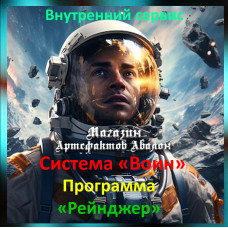 Внутренний сервис

Магазин Артефактов Авалон

Система «Воин»

Программа «Рейнджер»